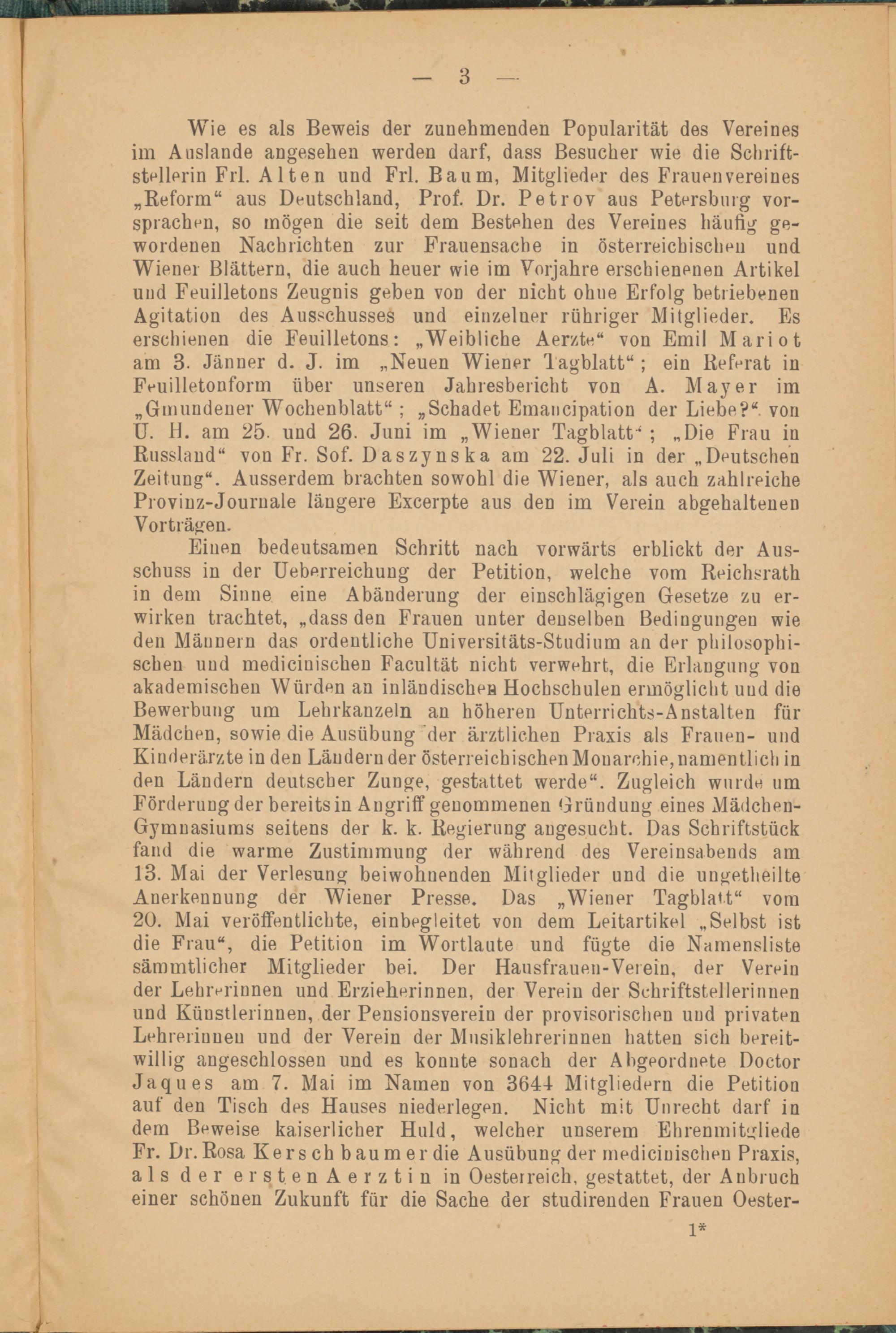 — 3 —

Wie es als Beweis der zunehmenden Popularität des Vereines im Auslande angesehen werden darf, dass Besucher wie die Schriftstellerin Frl. Alten und Frl. Baum, Mitglieder des Frauenvereines „Reform“ aus Deutschland, Prof. Dr. Petrov aus Petersburg vorsprachen, so mögen die seit dem Bestehen des Vereines häufig gewordenen Nachrichten zur Frauensache in österreichischen und Wiener Blättern, die auch heuer wie im Vorjahre erschienenen Artikel und Feuilletons Zeugnis geben von der nicht ohne Erfolg betriebenen Agitation des Ausschusses und einzelner rühriger Mitglieder. Es erschienen die Feuilletons: „Weibliche Aerzte“ von Emil Mariot am 3. Jänner d. J. im „Neuen Wiener Tagblatt“; ein Referat in Feuilletonform über unseren Jahresbericht von A. Mayer im „Gmundener Wochenblatt“; „Schadet Emancipation der Liebe?“ von U. H. am 25. und 26. Juni im „Wiener Tagblatt“; „Die Frau in Russland“ von Fr. Sof. Daszynska am 22. Juli in der „Deutschen Zeitung“. Ausserdem brachten sowohl die Wiener, als auch zahlreiche Provinz-Journale längere Excerpte aus den im Verein abgehaltenen Vorträgen.

Einen bedeutsamen Schritt nach vorwärts erblickt der Ausschuss in der Ueberreichung der Petition, welche vom Reichsrath in dem Sinne eine Abänderung der einschlägigen Gesetze zu erwirken trachtet, „dass den Frauen unter denselben Bedingungen wie den Männern das ordentliche Universitäts-Studium an der philosophischen und medicinischen Facultät nicht verwehrt, die Erlangung von akademischen Würden an inländischen Hochschulen ermöglicht und die Bewerbung um Lehrkanzeln an höheren Unterrichts-Anstalten für Mädchen, sowie die Ausübung der ärztlichen Praxis als Frauen- und Kinderärzte in den Ländern der österreichischen Monarchie, namentlich in den Ländern deutscher Zunge, gestattet werde“. Zugleich wurde um Förderung der bereits in Angriff genommenen Gründung eines Mädchen-Gymnasiums seitens der k. k. Regierung angesucht. Das Schriftstück fand die warme Zustimmung der während des Vereinsabends am 13. Mai der Verlesung beiwohnenden Mitglieder und die ungetheilte Anerkennung der Wiener Presse. Das „Wiener Tagblatt“ vom 20. Mai veröffentlichte, einbegleitet von dem Leitartikel „Selbst ist die Frau“, die Petition im Wortlaute und fügte die Namensliste sämmtlicher Mitglieder bei. Der Hausfrauen-Verein, der Verein der Lehrerinnen und Erzieherinnen, der Verein der Schriftstellerinnen und Künstlerinnen, der Pensionsverein der provisorischen und privaten Lehrerinnen und der Verein der Musiklehrerinnen hatten sich bereitwillig angeschlossen und es konnte sonach der Abgeordnete Doctor Jaques am 7. Mai im Namen von 3644 Mitgliedern die Petition auf den Tisch des Hauses niederlegen. Nicht mit Unrecht darf in dem Beweise kaiserlicher Huld, welcher unserem Ehrenmitgliede Fr. Dr. Rosa Kerschbaumer die Ausübung der medicinischen Praxis, als der ersten Aerztin in Oesterreich, gestattet, der Anbruch einer schönen Zukunft für die Sache der studirenden Frauen Oester-

1*